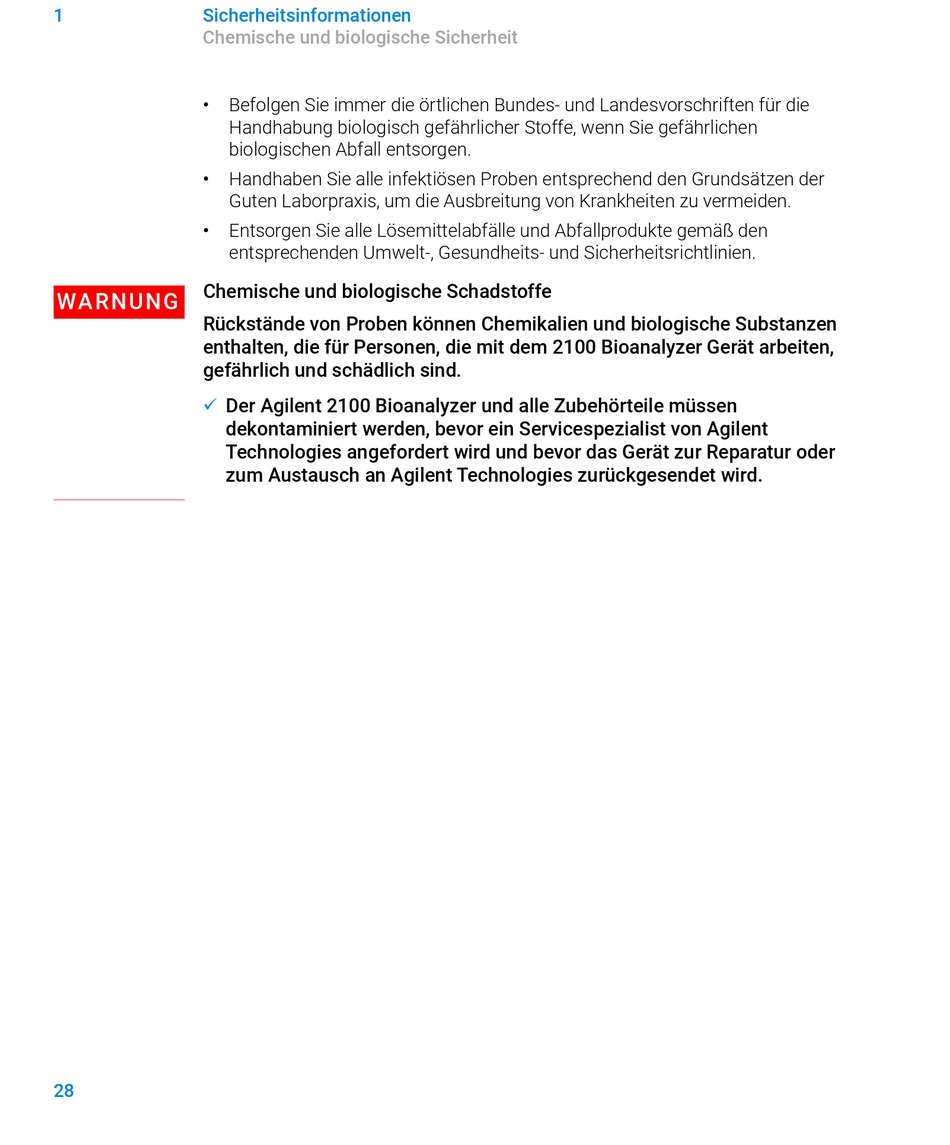 1 Sicherheitsinformationen
Chemische und biologische Sicherheit

• Befolgen Sie immer die örtlichen Bundes- und Landesvorschriften für die Handhabung biologisch gefährlicher Stoffe, wenn Sie gefährlichen biologischen Abfall entsorgen.
• Handhaben Sie alle infektiösen Proben entsprechend den Grundsätzen der Guten Laborpraxis, um die Ausbreitung von Krankheiten zu vermeiden.
• Entsorgen Sie alle Lösemittelabfälle und Abfallprodukte gemäß den entsprechenden Umwelt-, Gesundheits- und Sicherheitsrichtlinien.

WARNUNG

Chemische und biologische Schadstoffe

Rückstände von Proben können Chemikalien und biologische Substanzen enthalten, die für Personen, die mit dem 2100 Bioanalyzer Gerät arbeiten, gefährlich und schädlich sind.

✓ Der Agilent 2100 Bioanalyzer und alle Zubehörteile müssen dekontaminiert werden, bevor ein Servicespezialist von Agilent Technologies angefordert wird und bevor das Gerät zur Reparatur oder zum Austausch an Agilent Technologies zurückgesendet wird.

28